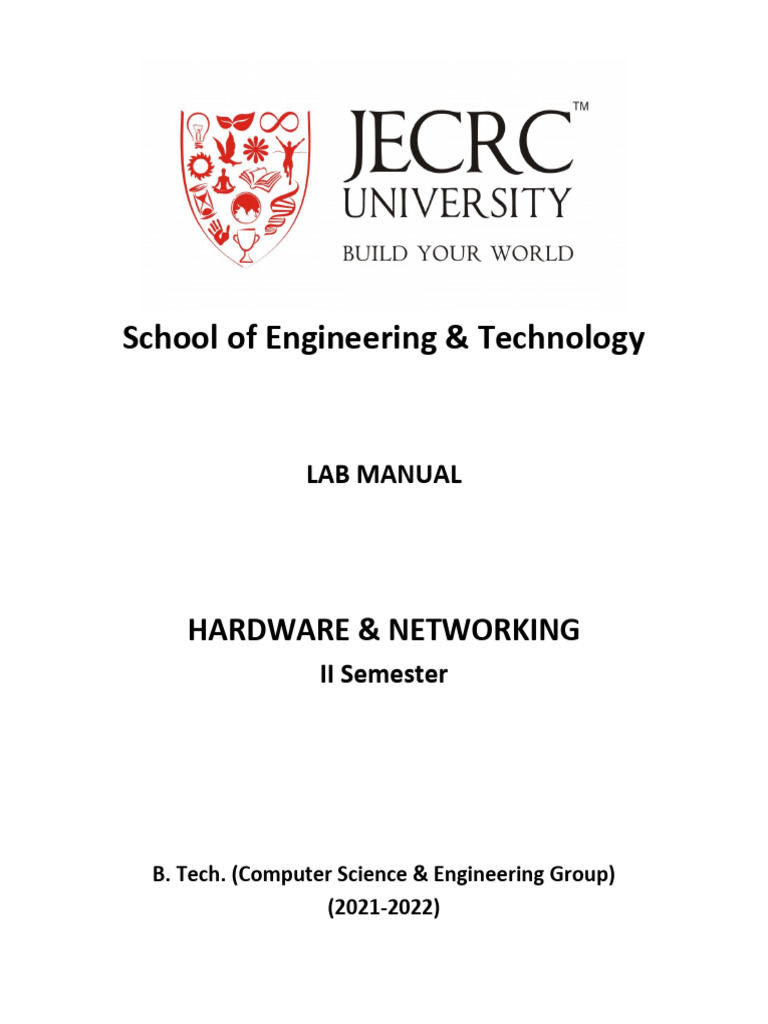 JECRC™
UNIVERSITY
BUILD YOUR WORLD

School of Engineering & Technology

LAB MANUAL

HARDWARE & NETWORKING
II Semester

B. Tech. (Computer Science & Engineering Group)
(2021-2022)